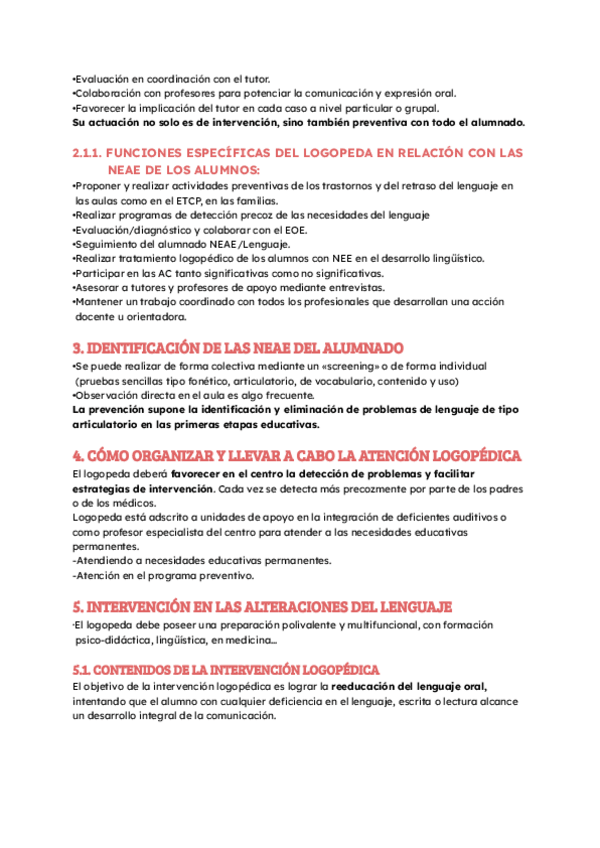 •Evaluación en coordinación con el tutor.
•Colaboración con profesores para potenciar la comunicación y expresión oral.
•Favorecer la implicación del tutor en cada caso a nivel particular o grupal.
Su actuación no solo es de intervención, sino también preventiva con todo el alumnado.

2.1.1. FUNCIONES ESPECÍFICAS DEL LOGOPEDA EN RELACIÓN CON LAS NEAE DE LOS ALUMNOS:
•Proponer y realizar actividades preventivas de los trastornos y del retraso del lenguaje en las aulas como en el ETCP, en las familias.
•Realizar programas de detección precoz de las necesidades del lenguaje
•Evaluación/diagnóstico y colaborar con el EOE.
•Seguimiento del alumnado NEAE/Lenguaje.
•Realizar tratamiento logopédico de los alumnos con NEE en el desarrollo lingüístico.
•Participar en las AC tanto significativas como no significativas.
•Asesorar a tutores y profesores de apoyo mediante entrevistas.
•Mantener un trabajo coordinado con todos los profesionales que desarrollan una acción docente u orientadora.

3. IDENTIFICACIÓN DE LAS NEAE DEL ALUMNADO
•Se puede realizar de forma colectiva mediante un «screening» o de forma individual (pruebas sencillas tipo fonético, articulatorio, de vocabulario, contenido y uso)
•Observación directa en el aula es algo frecuente.
La prevención supone la identificación y eliminación de problemas de lenguaje de tipo articulatorio en las primeras etapas educativas.

4. CÓMO ORGANIZAR Y LLEVAR A CABO LA ATENCIÓN LOGOPÉDICA
El logopeda deberá favorecer en el centro la detección de problemas y facilitar estrategias de intervención. Cada vez se detecta más precozmente por parte de los padres o de los médicos.
Logopeda está adscrito a unidades de apoyo en la integración de deficientes auditivos o como profesor especialista del centro para atender a las necesidades educativas permanentes.
-Atendiendo a necesidades educativas permanentes.
-Atención en el programa preventivo.

5. INTERVENCIÓN EN LAS ALTERACIONES DEL LENGUAJE
·El logopeda debe poseer una preparación polivalente y multifuncional, con formación psico-didáctica, lingüística, en medicina...

5.1. CONTENIDOS DE LA INTERVENCIÓN LOGOPÉDICA
El objetivo de la intervención logopédica es lograr la reeducación del lenguaje oral, intentando que el alumno con cualquier deficiencia en el lenguaje, escrita o lectura alcance un desarrollo integral de la comunicación.